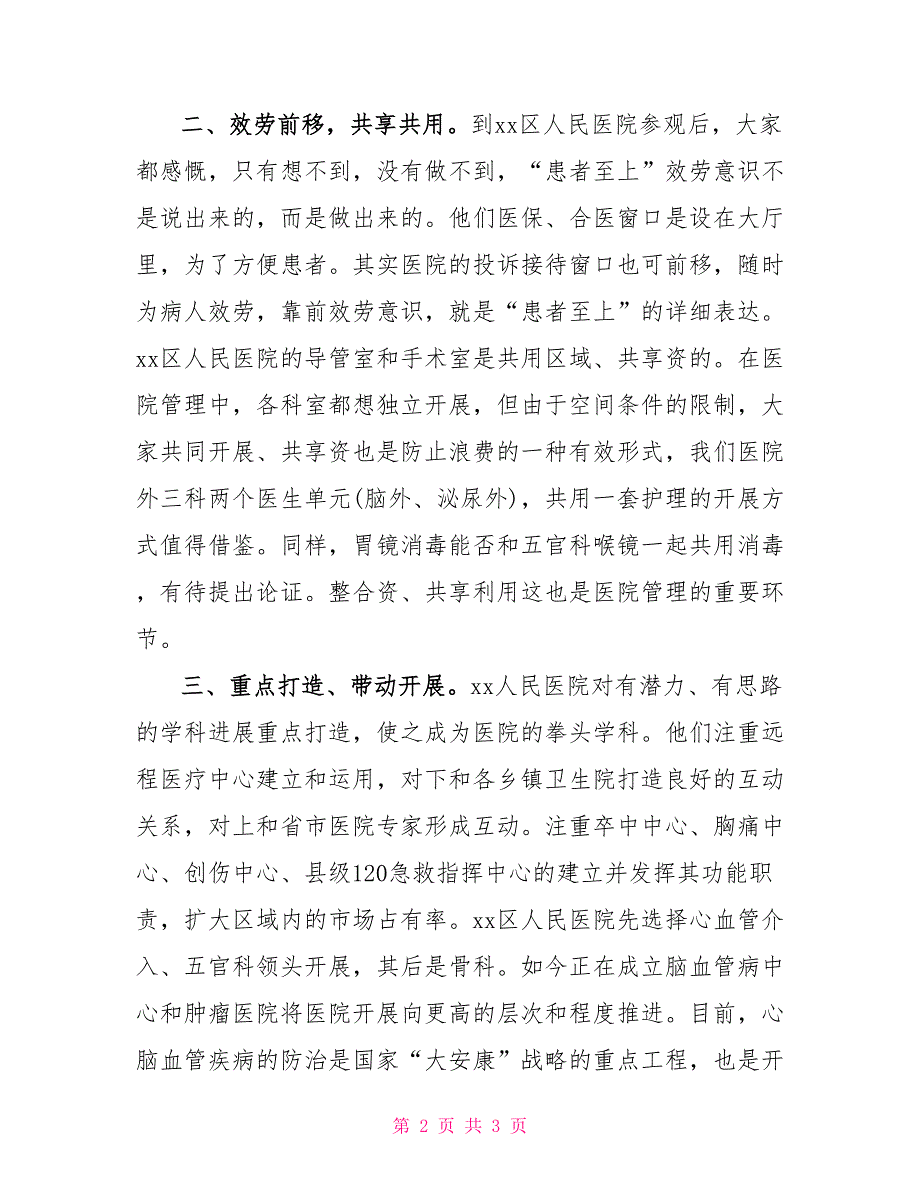 二、效劳前移，共享共用。到xx区人民医院参观后，大家都感慨，只有想不到，没有做不到，“患者至上”效劳意识不是说出来的，而是做出来的。他们医保、合医窗口是设在大厅里，为了方便患者。其实医院的投诉接待窗口也可前移，随时为病人效劳，靠前效劳意识，就是“患者至上”的详细表达。xx区人民医院的导管室和手术室是共用区域、共享资的。在医院管理中，各科室都想独立开展，但由于空间条件的限制，大家共同开展、共享资也是防止浪费的一种有效形式，我们医院外三科两个医生单元(脑外、泌尿外)，共用一套护理的开展方式值得借鉴。同样，胃镜消毒能否和五官科喉镜一起共用消毒，有待提出论证。整合资、共享利用这也是医院管理的重要环节。

三、重点打造、带动开展。xx人民医院对有潜力、有思路的学科进展重点打造，使之成为医院的拳头学科。他们注重远程医疗中心建立和运用，对下和各乡镇卫生院打造良好的互动关系，对上和省市医院专家形成互动。注重卒中中心、胸痛中心、创伤中心、县级120急救指挥中心的建立并发挥其功能职责，扩大区域内的市场占有率。xx区人民医院先选择心血管介入、五官科领头开展，其后是骨科。如今正在成立脑血管病中心和肿瘤医院将医院开展向更高的层次和程度推进。目前，心脑血管疾病的防治是国家“大安康”战略的重点工程，也是开

第 2 页 共 3 页